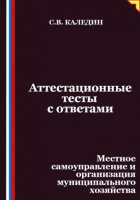 С.В. КАЛЕДИН

Аттестационные тесты с ответами

Местное самоуправление и организация муниципального хозяйства